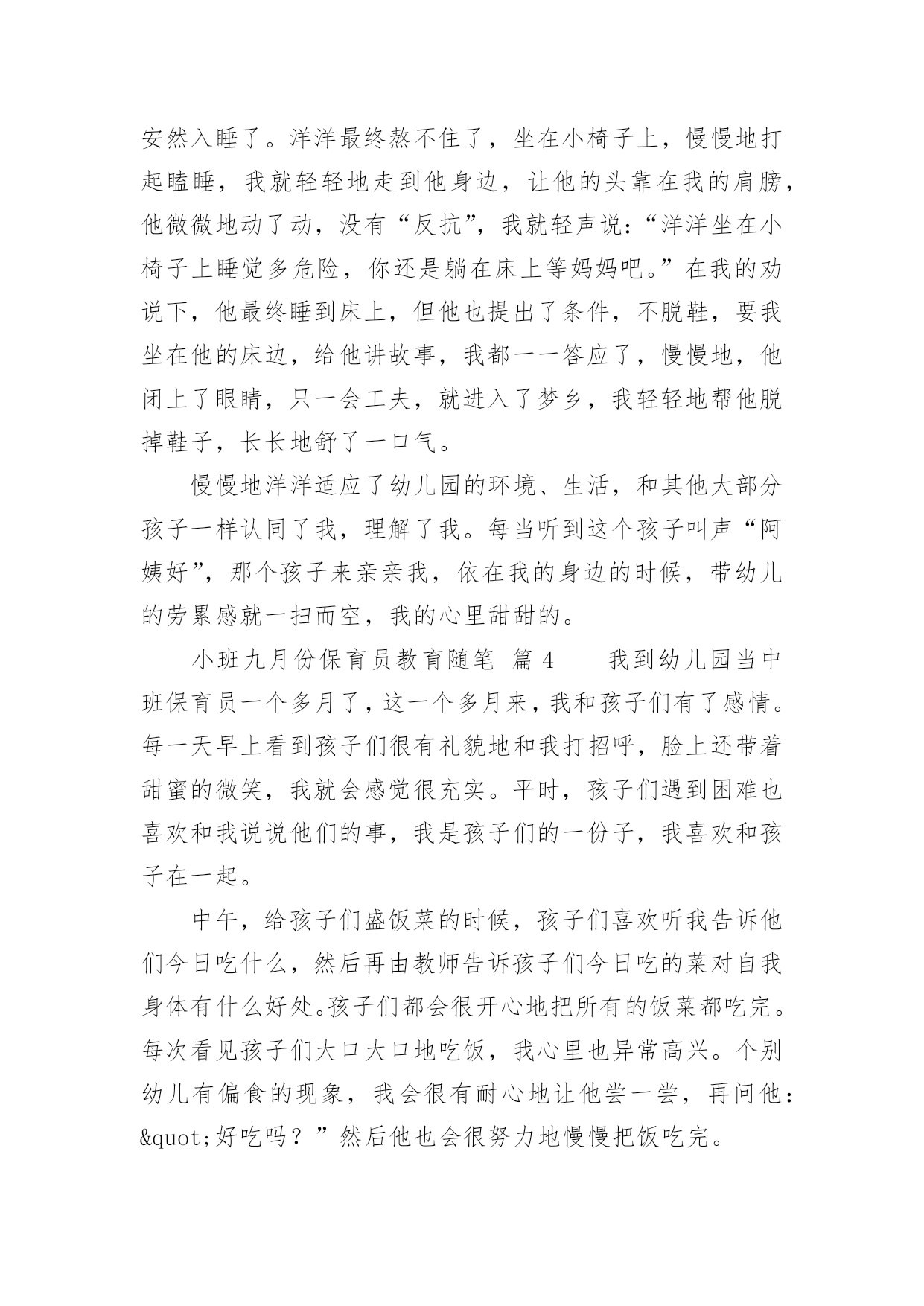 安然入睡了。洋洋最终熬不住了，坐在小椅子上，慢慢地打起瞌睡，我就轻轻地走到他身边，让他的头靠在我的肩膀，他微微地动了动，没有“反抗”，我就轻声说：“洋洋坐在小椅子上睡觉多危险，你还是躺在床上等妈妈吧。”在我的劝说下，他最终睡到床上，但他也提出了条件，不脱鞋，要我坐在他的床边，给他讲故事，我都一一答应了，慢慢地，他闭上了眼睛，只一会工夫，就进入了梦乡，我轻轻地帮他脱掉鞋子，长长地舒了一口气。

慢慢地洋洋适应了幼儿园的环境、生活，和其他大部分孩子一样认同了我，理解了我。每当听到这个孩子叫声“阿姨好”，那个孩子来亲亲我，依在我的身边的时候，带幼儿的劳累感就一扫而空，我的心里甜甜的。

小班九月份保育员教育随笔 篇 4　　我到幼儿园当中班保育员一个多月了，这一个多月来，我和孩子们有了感情。每一天早上看到孩子们很有礼貌地和我打招呼，脸上还带着甜蜜的微笑，我就会感觉很充实。平时，孩子们遇到困难也喜欢和我说说他们的事，我是孩子们的一份子，我喜欢和孩子在一起。

中午，给孩子们盛饭菜的时候，孩子们喜欢听我告诉他们今日吃什么，然后再由教师告诉孩子们今日吃的菜对自我身体有什么好处。孩子们都会很开心地把所有的饭菜都吃完。每次看见孩子们大口大口地吃饭，我心里也异常高兴。个别幼儿有偏食的现象，我会很有耐心地让他尝一尝，再问他：&quot;好吃吗？”然后他也会很努力地慢慢把饭吃完。